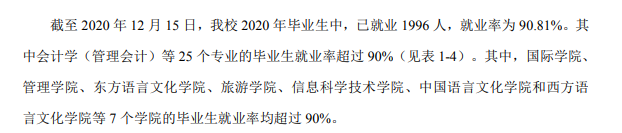 截至 2020 年 12 月 15 日，我校 2020 年毕业生中，已就业 1996 人，就业率为 90.81%。其中会计学（管理会计）等 25 个专业的毕业生就业率超过 90%（见表 1-4）。其中，国际学院、管理学院、东方语言文化学院、旅游学院、信息科学技术学院、中国语言文化学院和西方语言文化学院等 7 个学院的毕业生就业率均超过 90%。